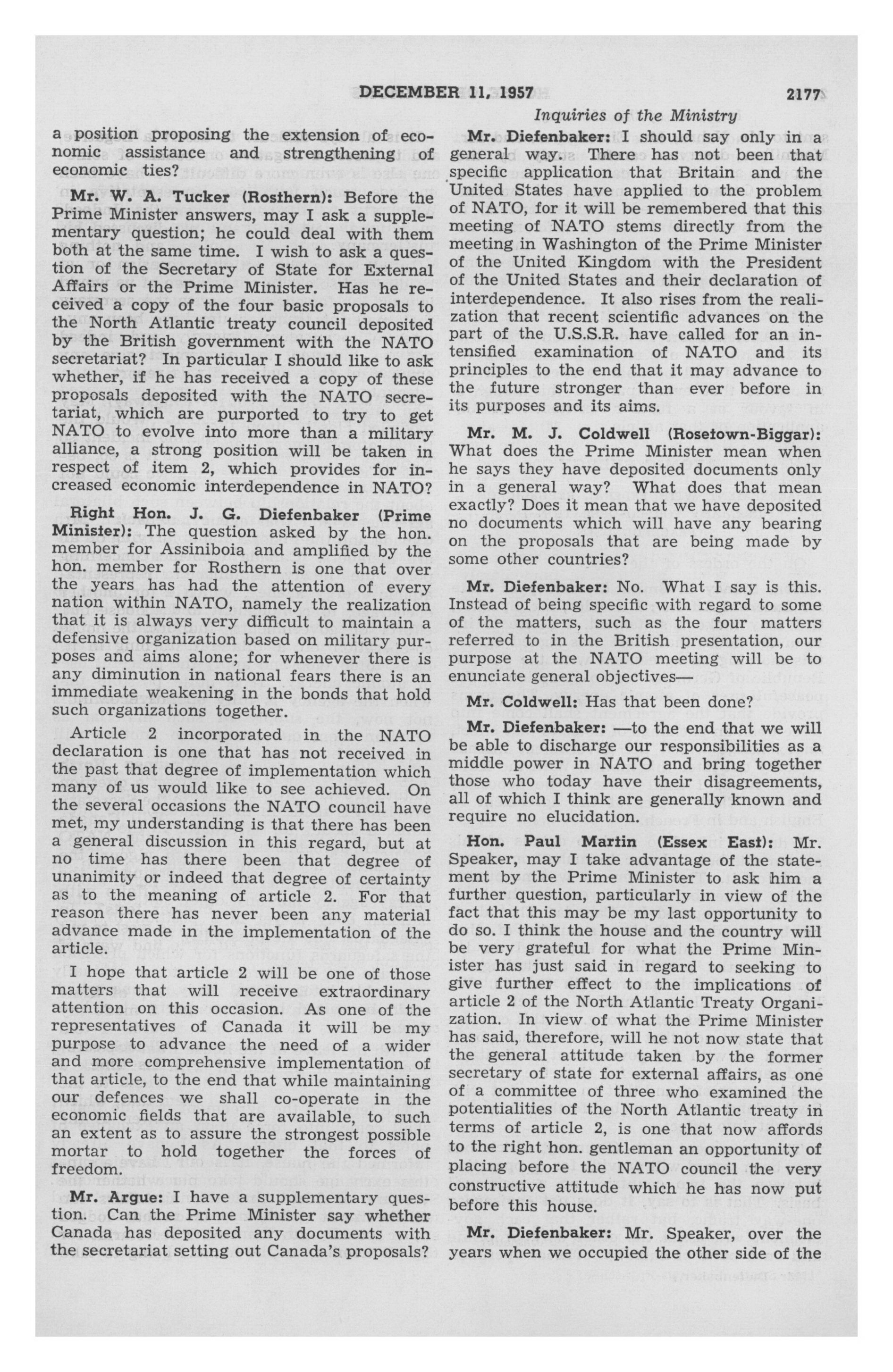 DECEMBER 11, 1957 2177

Inquiries of the Ministry

a position proposing the extension of economic assistance and strengthening of economic ties?

Mr. W. A. Tucker (Rosthern): Before the Prime Minister answers, may I ask a supplementary question; he could deal with them both at the same time. I wish to ask a question of the Secretary of State for External Affairs or the Prime Minister. Has he received a copy of the four basic proposals to the North Atlantic treaty council deposited by the British government with the NATO secretariat? In particular I should like to ask whether, if he has received a copy of these proposals deposited with the NATO secretariat, which are purported to try to get NATO to evolve into more than a military alliance, a strong position will be taken in respect of item 2, which provides for increased economic interdependence in NATO?

Right Hon. J. G. Diefenbaker (Prime Minister): The question asked by the hon. member for Assiniboia and amplified by the hon. member for Rosthern is one that over the years has had the attention of every nation within NATO, namely the realization that it is always very difficult to maintain a defensive organization based on military purposes and aims alone; for whenever there is any diminution in national fears there is an immediate weakening in the bonds that hold such organizations together.

Article 2 incorporated in the NATO declaration is one that has not received in the past that degree of implementation which many of us would like to see achieved. On the several occasions the NATO council have met, my understanding is that there has been a general discussion in this regard, but at no time has there been that degree of unanimity or indeed that degree of certainty as to the meaning of article 2. For that reason there has never been any material advance made in the implementation of the article.

I hope that article 2 will be one of those matters that will receive extraordinary attention on this occasion. As one of the representatives of Canada it will be my purpose to advance the need of a wider and more comprehensive implementation of that article, to the end that while maintaining our defences we shall co-operate in the economic fields that are available, to such an extent as to assure the strongest possible mortar to hold together the forces of freedom.

Mr. Argue: I have a supplementary question. Can the Prime Minister say whether Canada has deposited any documents with the secretariat setting out Canada's proposals?

Mr. Diefenbaker: I should say only in a general way. There has not been that specific application that Britain and the United States have applied to the problem of NATO, for it will be remembered that this meeting of NATO stems directly from the meeting in Washington of the Prime Minister of the United Kingdom with the President of the United States and their declaration of interdependence. It also rises from the realization that recent scientific advances on the part of the U.S.S.R. have called for an intensified examination of NATO and its principles to the end that it may advance to the future stronger than ever before in its purposes and its aims.

Mr. M. J. Coldwell (Rosetown-Biggar): What does the Prime Minister mean when he says they have deposited documents only in a general way? What does that mean exactly? Does it mean that we have deposited no documents which will have any bearing on the proposals that are being made by some other countries?

Mr. Diefenbaker: No. What I say is this. Instead of being specific with regard to some of the matters, such as the four matters referred to in the British presentation, our purpose at the NATO meeting will be to enunciate general objectives—

Mr. Coldwell: Has that been done?

Mr. Diefenbaker: —to the end that we will be able to discharge our responsibilities as a middle power in NATO and bring together those who today have their disagreements, all of which I think are generally known and require no elucidation.

Hon. Paul Martin (Essex East): Mr. Speaker, may I take advantage of the statement by the Prime Minister to ask him a further question, particularly in view of the fact that this may be my last opportunity to do so. I think the house and the country will be very grateful for what the Prime Minister has just said in regard to seeking to give further effect to the implications of article 2 of the North Atlantic Treaty Organization. In view of what the Prime Minister has said, therefore, will he not now state that the general attitude taken by the former secretary of state for external affairs, as one of a committee of three who examined the potentialities of the North Atlantic treaty in terms of article 2, is one that now affords to the right hon. gentleman an opportunity of placing before the NATO council the very constructive attitude which he has now put before this house.

Mr. Diefenbaker: Mr. Speaker, over the years when we occupied the other side of the